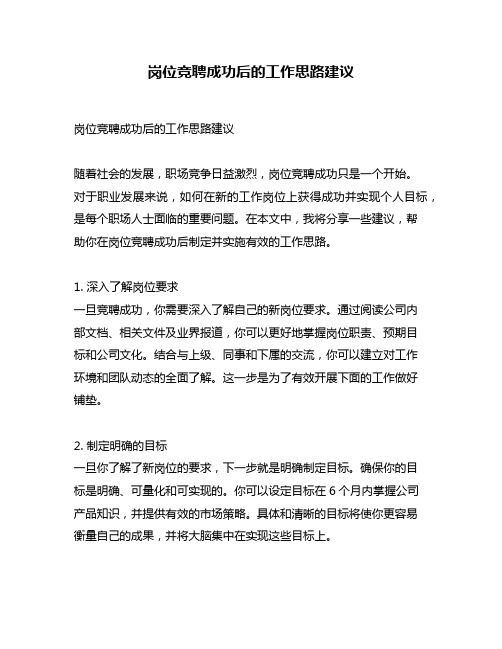 岗位竞聘成功后的工作思路建议

岗位竞聘成功后的工作思路建议

随着社会的发展，职场竞争日益激烈，岗位竞聘成功只是一个开始。对于职业发展来说，如何在新的工作岗位上获得成功并实现个人目标，是每个职场人士面临的重要问题。在本文中，我将分享一些建议，帮助你在岗位竞聘成功后制定并实施有效的工作思路。

1. 深入了解岗位要求
一旦竞聘成功，你需要深入了解自己的新岗位要求。通过阅读公司内部文档、相关文件及业界报道，你可以更好地掌握岗位职责、预期目标和公司文化。结合与上级、同事和下属的交流，你可以建立对工作环境和团队动态的全面了解。这一步是为了有效开展下面的工作做好铺垫。

2. 制定明确的目标
一旦你了解了新岗位的要求，下一步就是明确制定目标。确保你的目标是明确、可量化和可实现的。你可以设定目标在 6 个月内掌握公司产品知识，并提供有效的市场策略。具体和清晰的目标将使你更容易衡量自己的成果，并将大脑集中在实现这些目标上。